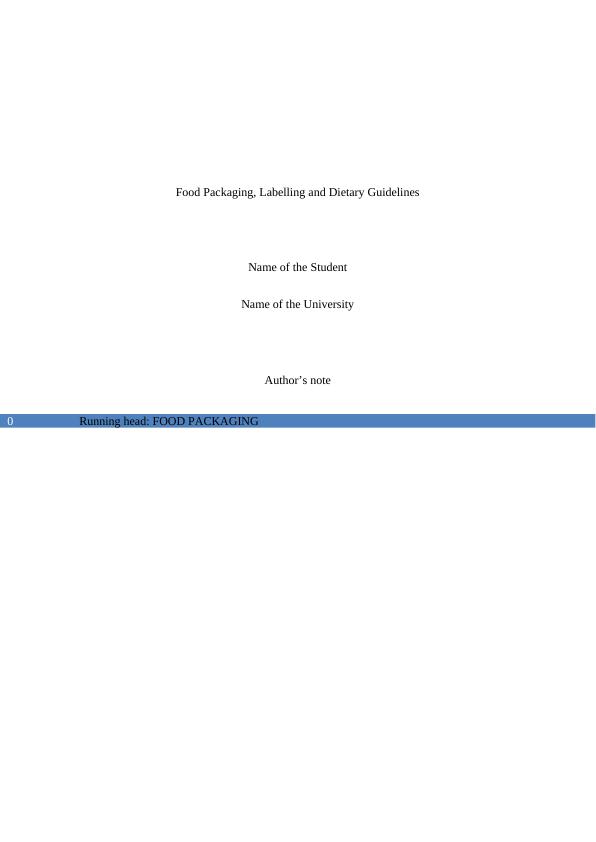 Food Packaging, Labelling and Dietary Guidelines

Name of the Student

Name of the University

Author's note

0 Running head: FOOD PACKAGING